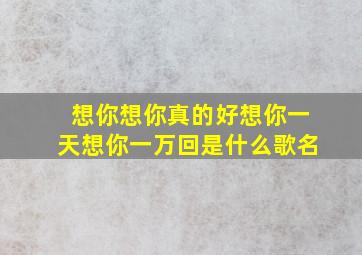 想你想你真的好想你一天想你一万回是什么歌名